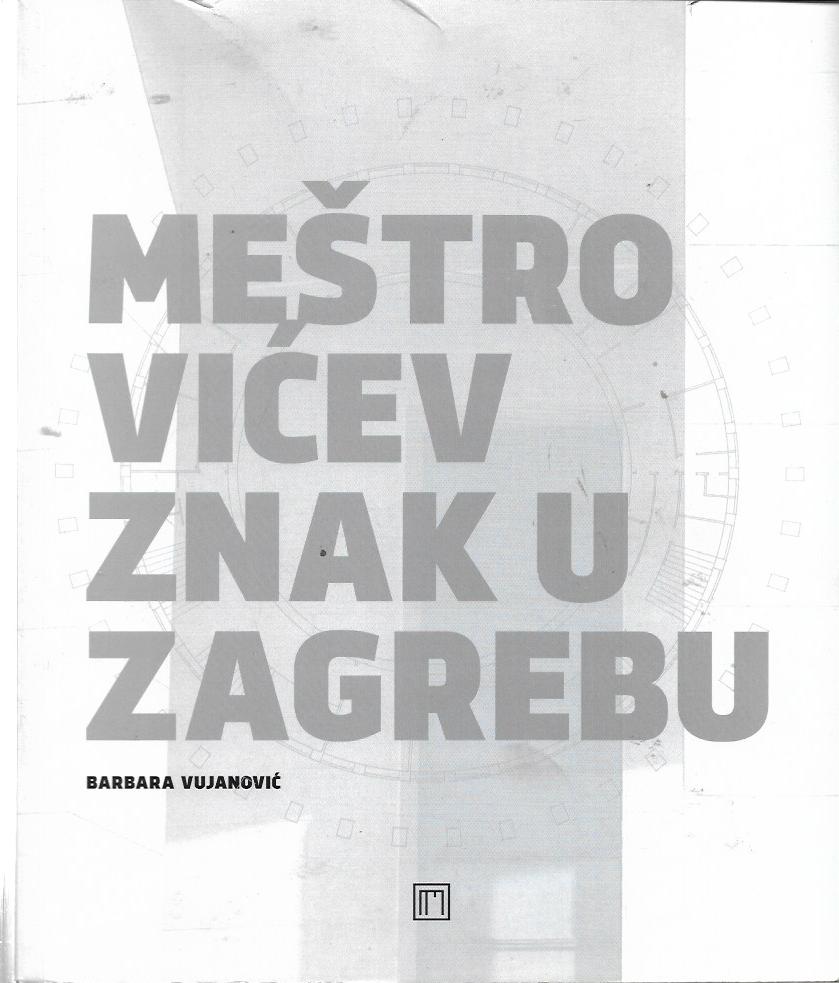 MEŠTRO
VIĆEV
ZNAK U
ZAGREBU

BARBARA VUJANOVIĆ